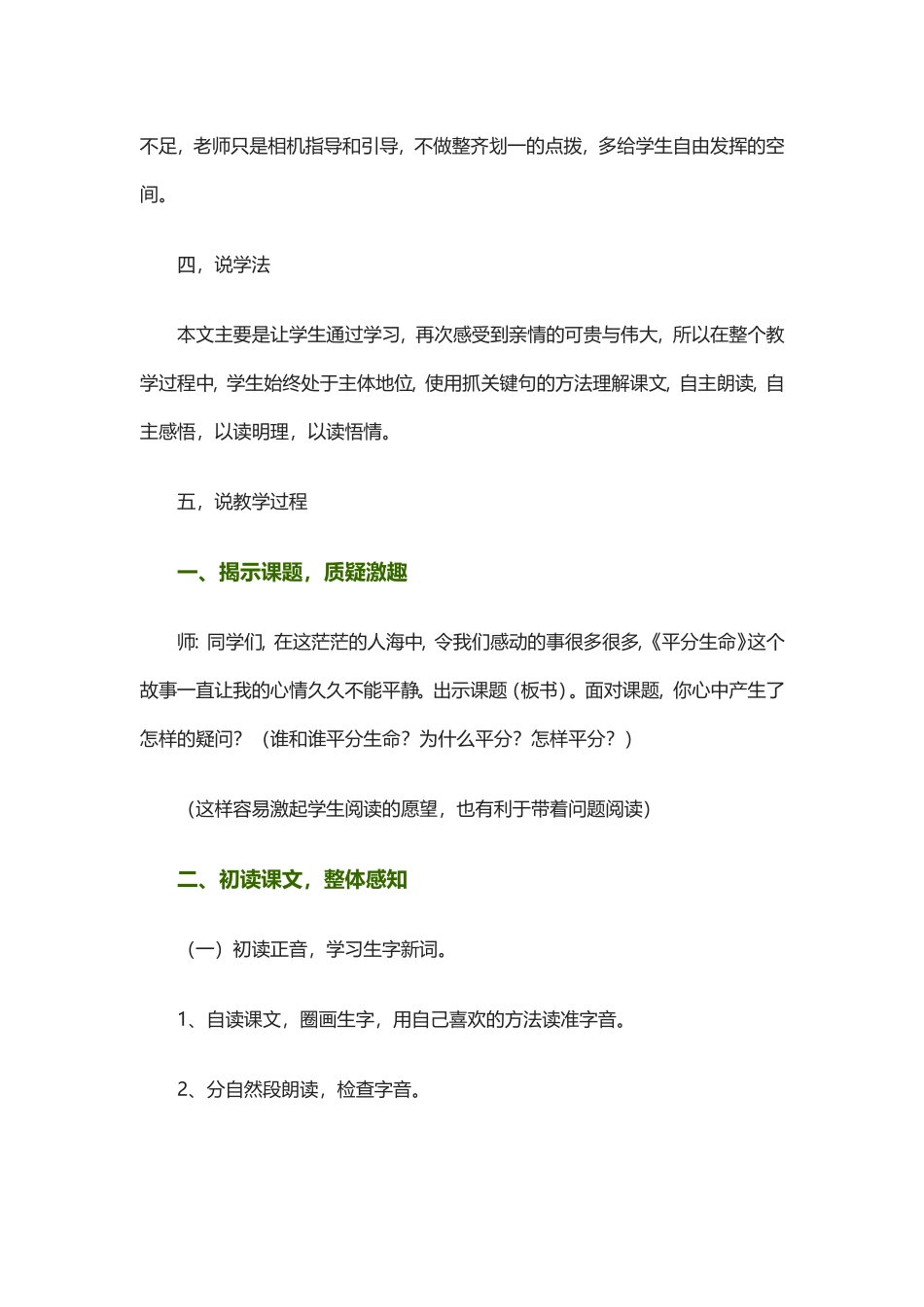 不足，老师只是相机指导和引导，不做整齐划一的点拨，多给学生自由发挥的空间。

四，说学法

本文主要是让学生通过学习，再次感受到亲情的可贵与伟大，所以在整个教学过程中，学生始终处于主体地位，使用抓关键句的方法理解课文，自主朗读，自主感悟，以读明理，以读悟情。

五，说教学过程

一、揭示课题，质疑激趣

师：同学们，在这茫茫的人海中，令我们感动的事很多很多，《平分生命》这个故事一直让我的心情久久不能平静。出示课题（板书）。面对课题，你心中产生了怎样的疑问？（谁和谁平分生命？为什么平分？怎样平分？）

（这样容易激起学生阅读的愿望，也有利于带着问题阅读）

二、初读课文，整体感知

（一）初读正音，学习生字新词。

1、自读课文，圈画生字，用自己喜欢的方法读准字音。

2、分自然段朗读，检查字音。